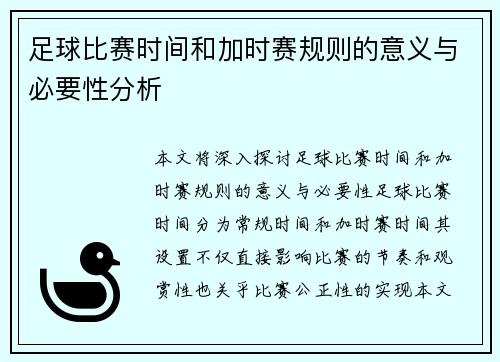 足球比赛时间和加时赛规则的意义与必要性分析

本文将深入探讨足球比赛时间和加时赛规则的意义与必要性足球比赛时间分为常规时间和加时赛时间其设置不仅直接影响比赛的节奏和观赏性也关乎比赛公正性的实现本文